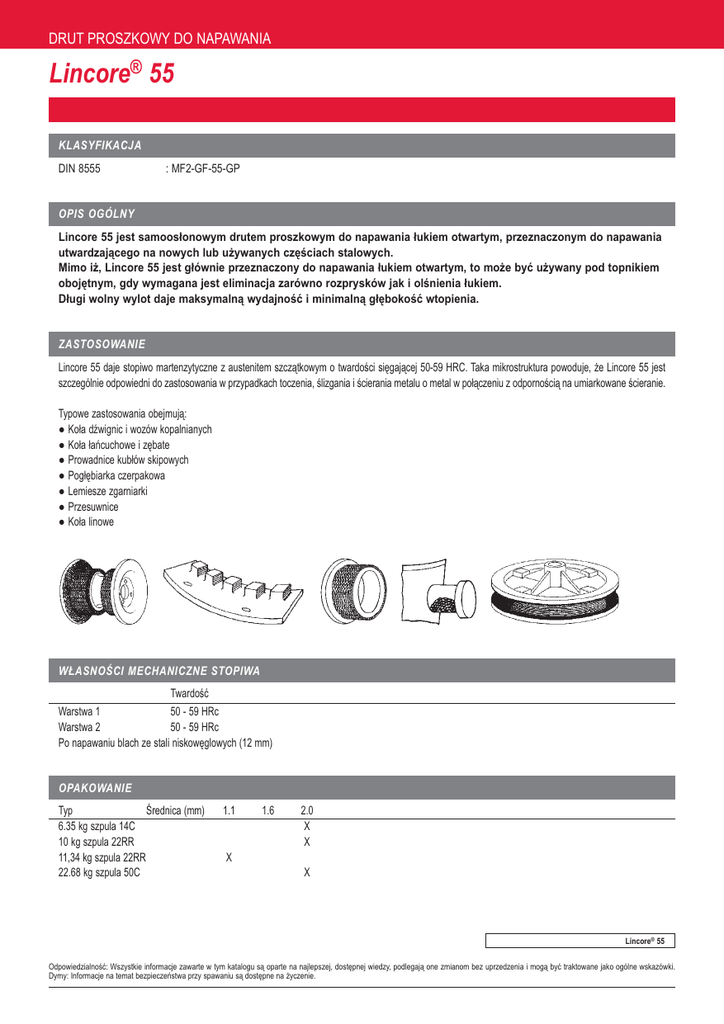 DRUT PROSZKOWY DO NAPAWANIA

Lincore® 55

KLASYFIKACJA

DIN 8555 : MF2-GF-55-GP

OPIS OGÓLNY

Lincore 55 jest samoosłonowym drutem proszkowym do napawania łukiem otwartym, przeznaczonym do napawania utwardzającego na nowych lub używanych częściach stalowych.
Mimo iż, Lincore 55 jest głównie przeznaczony do napawania łukiem otwartym, to może być używany pod topnikiem obojętnym, gdy wymagana jest eliminacja zarówno rozprysków jak i olśnienia łukiem.
Długi wolny wylot daje maksymalną wydajność i minimalną głębokość wtopienia.

ZASTOSOWANIE

Lincore 55 daje stopiwo martenzytyczne z austenitem szczątkowym o twardości sięgającej 50-59 HRC. Taka mikrostruktura powoduje, że Lincore 55 jest szczególnie odpowiedni do zastosowania w przypadkach toczenia, ślizgania i ścierania metalu o metal w połączeniu z odpornością na umiarkowane ścieranie.

Typowe zastosowania obejmują:
● Koła dźwignic i wozów kopalnianych
● Koła łańcuchowe i zębate
● Prowadnice kubłów skipowych
● Pogłębiarka czerpakowa
● Lemiesze zgarniarki
● Przesuwnice
● Koła linowe

WŁASNOŚCI MECHANICZNE STOPIWA

| | Twardość |
|---|---|
| Warstwa 1 | 50 - 59 HRc |
| Warstwa 2 | 50 - 59 HRc |

Po napawaniu blach ze stali niskowęglowych (12 mm)

OPAKOWANIE

| Typ | Średnica (mm) | 1.1 | 1.6 | 2.0 |
|---|---|---|---|---|
| 6.35 kg szpula 14C | | | | X |
| 10 kg szpula 22RR | | | | X |
| 11,34 kg szpula 22RR | | X | | |
| 22.68 kg szpula 50C | | | | X |

Lincore® 55

Odpowiedzialność: Wszystkie informacje zawarte w tym katalogu są oparte na najlepszej, dostępnej wiedzy, podlegają one zmianom bez uprzedzenia i mogą być traktowane jako ogólne wskazówki.
Dymy: Informacje na temat bezpieczeństwa przy spawaniu są dostępne na życzenie.